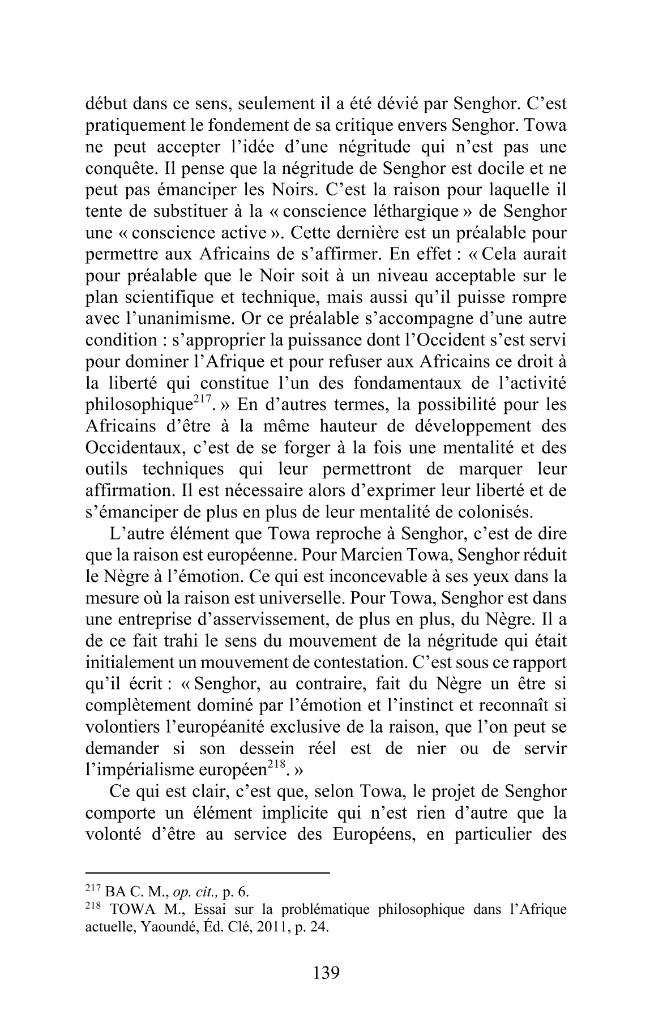 début dans ce sens, seulement il a été dévié par Senghor. C'est pratiquement le fondement de sa critique envers Senghor. Towa ne peut accepter l'idée d'une négritude qui n'est pas une conquête. Il pense que la négritude de Senghor est docile et ne peut pas émanciper les Noirs. C'est la raison pour laquelle il tente de substituer à la « conscience léthargique » de Senghor une « conscience active ». Cette dernière est un préalable pour permettre aux Africains de s'affirmer. En effet : « Cela aurait pour préalable que le Noir soit à un niveau acceptable sur le plan scientifique et technique, mais aussi qu'il puisse rompre avec l'unanimisme. Or ce préalable s'accompagne d'une autre condition : s'approprier la puissance dont l'Occident s'est servi pour dominer l'Afrique et pour refuser aux Africains ce droit à la liberté qui constitue l'un des fondamentaux de l'activité philosophique$^{217}$. » En d'autres termes, la possibilité pour les Africains d'être à la même hauteur de développement des Occidentaux, c'est de se forger à la fois une mentalité et des outils techniques qui leur permettront de marquer leur affirmation. Il est nécessaire alors d'exprimer leur liberté et de s'émanciper de plus en plus de leur mentalité de colonisés.

L'autre élément que Towa reproche à Senghor, c'est de dire que la raison est européenne. Pour Marcien Towa, Senghor réduit le Nègre à l'émotion. Ce qui est inconcevable à ses yeux dans la mesure où la raison est universelle. Pour Towa, Senghor est dans une entreprise d'asservissement, de plus en plus, du Nègre. Il a de ce fait trahi le sens du mouvement de la négritude qui était initialement un mouvement de contestation. C'est sous ce rapport qu'il écrit : « Senghor, au contraire, fait du Nègre un être si complètement dominé par l'émotion et l'instinct et reconnaît si volontiers l'européanité exclusive de la raison, que l'on peut se demander si son dessein réel est de nier ou de servir l'impérialisme européen$^{218}$. »

Ce qui est clair, c'est que, selon Towa, le projet de Senghor comporte un élément implicite qui n'est rien d'autre que la volonté d'être au service des Européens, en particulier des

$^{217}$ BA C. M., op. cit., p. 6.
$^{218}$ TOWA M., Essai sur la problématique philosophique dans l'Afrique actuelle, Yaoundé, Éd. Clé, 2011, p. 24.

139